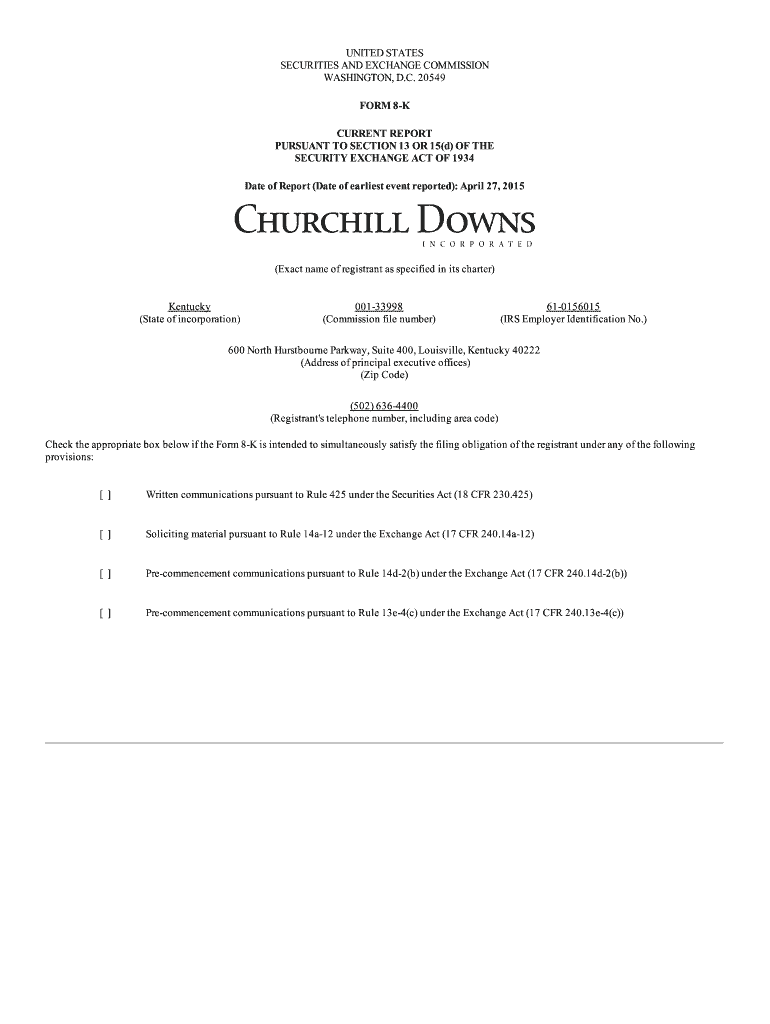 UNITED STATES
SECURITIES AND EXCHANGE COMMISSION
WASHINGTON, D.C. 20549

FORM 8-K

CURRENT REPORT
PURSUANT TO SECTION 13 OR 15(d) OF THE
SECURITY EXCHANGE ACT OF 1934

Date of Report (Date of earliest event reported): April 27, 2015

CHURCHILL DOWNS
INCORPORATED

(Exact name of registrant as specified in its charter)

Kentucky
(State of incorporation)

001-33998
(Commission file number)

61-0156015
(IRS Employer Identification No.)

600 North Hurstbourne Parkway, Suite 400, Louisville, Kentucky 40222
(Address of principal executive offices)
(Zip Code)

(502) 636-4400
(Registrant's telephone number, including area code)

Check the appropriate box below if the Form 8-K is intended to simultaneously satisfy the filing obligation of the registrant under any of the following provisions:

[ ] Written communications pursuant to Rule 425 under the Securities Act (18 CFR 230.425)

[ ] Soliciting material pursuant to Rule 14a-12 under the Exchange Act (17 CFR 240.14a-12)

[ ] Pre-commencement communications pursuant to Rule 14d-2(b) under the Exchange Act (17 CFR 240.14d-2(b))

[ ] Pre-commencement communications pursuant to Rule 13e-4(c) under the Exchange Act (17 CFR 240.13e-4(c))